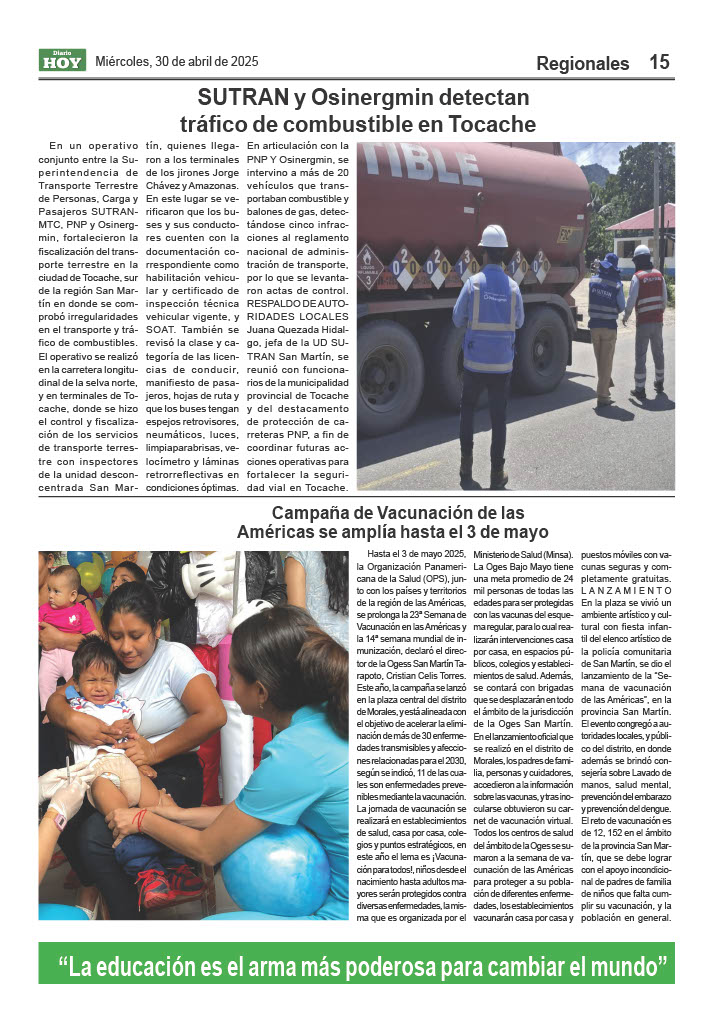 Diario HOY Miércoles, 30 de abril de 2025 Regionales 15

SUTRAN y Osinergmin detectan tráfico de combustible en Tocache

En un operativo conjunto entre la Superintendencia de Transporte Terrestre de Personas, Carga y Pasajeros SUTRAN-MTC, PNP y Osinergmin, fortalecieron la fiscalización del transporte terrestre en la ciudad de Tocache, sur de la región San Martín en donde se comprobó irregularidades en el transporte y tráfico de combustibles. El operativo se realizó en la carretera longitudinal de la selva norte, y en terminales de Tocache, donde se hizo el control y fiscalización de los servicios de transporte terrestre con inspectores de la unidad desconcentrada San Martín, quienes llegaron a los terminales de los jirones Jorge Chávez y Amazonas. En este lugar se verificaron que los buses y sus conductores cuenten con la documentación correspondiente como habilitación vehicular y certificado de inspección técnica vehicular vigente, y SOAT. También se revisó la clase y categoría de las licencias de conducir, manifiesto de pasajeros, hojas de ruta y que los buses tengan espejos retrovisores, neumáticos, luces, limpiaparabrisas, velocímetro y láminas retrorreflectivas en condiciones óptimas.

En articulación con la PNP Y Osinergmin, se intervino a más de 20 vehículos que transportaban combustible y balones de gas, detectándose cinco infracciones al reglamento nacional de administración de transporte, por lo que se levantaron actas de control.

RESPALDO DE AUTORIDADES LOCALES
Juana Quezada Hidalgo, jefa de la UD SUTRAN San Martín, se reunió con funcionarios de la municipalidad provincial de Tocache y del destacamento de protección de carreteras PNP, a fin de coordinar futuras acciones operativas para fortalecer la seguridad vial en Tocache.

TIBLE

Campaña de Vacunación de las Américas se amplía hasta el 3 de mayo

Hasta el 3 de mayo 2025, la Organización Panamericana de la Salud (OPS), junto con los países y territorios de la región de las Américas, se prolonga la 23ª Semana de Vacunación en las Américas y la 14ª semana mundial de inmunización, declaró el director de la Ogess San Martín Tarapoto, Cristian Celis Torres. Este año, la campaña se lanzó en la plaza central del distrito de Morales, y está alineada con el objetivo de acelerar la eliminación de más de 30 enfermedades transmisibles y afecciones relacionadas para el 2030, según se indicó, 11 de las cuales son enfermedades prevenibles mediante la vacunación. La jornada de vacunación se realizará en establecimientos de salud, casa por casa, colegios y puntos estratégicos, en este año el lema es ¡Vacunación para todos!, niños desde el nacimiento hasta adultos mayores serán protegidos contra diversas enfermedades, la misma que es organizada por el Ministerio de Salud (Minsa). La Oges Bajo Mayo tiene una meta promedio de 24 mil personas de todas las edades para ser protegidas con las vacunas del esquema regular, para lo cual realizarán intervenciones casa por casa, en espacios públicos, colegios y establecimientos de salud. Además, se contará con brigadas que se desplazarán en todo el ámbito de la jurisdicción de la Oges San Martín. En el lanzamiento oficial que se realizó en el distrito de Morales, los padres de familia, personas y cuidadores, accedieron a la información sobre las vacunas, y tras inocularse obtuvieron su carnet de vacunación virtual. Todos los centros de salud del ámbito de la Oges se sumaron a la semana de vacunación de las Américas para proteger a su población de diferentes enfermedades, los establecimientos vacunarán casa por casa y puestos móviles con vacunas seguras y completamente gratuitas.

LANZAMIENTO
En la plaza se vivió un ambiente artístico y cultural con fiesta infantil del elenco artístico de la policía comunitaria de San Martín, se dio el lanzamiento de la "Semana de vacunación de las Américas", en la provincia San Martín. El evento congregó a autoridades locales, y público del distrito, en donde además se brindó consejería sobre Lavado de manos, salud mental, prevención del embarazo y prevención del dengue. El reto de vacunación es de 12, 152 en el ámbito de la provincia San Martín, que se debe lograr con el apoyo incondicional de padres de familia de niños que falta cumplir su vacunación, y la población en general.

"La educación es el arma más poderosa para cambiar el mundo"